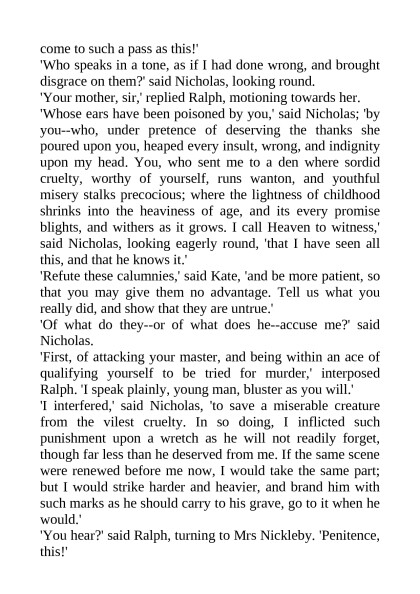 come to such a pass as this!'

'Who speaks in a tone, as if I had done wrong, and brought disgrace on them?' said Nicholas, looking round.

'Your mother, sir,' replied Ralph, motioning towards her.

'Whose ears have been poisoned by you,' said Nicholas; 'by you--who, under pretence of deserving the thanks she poured upon you, heaped every insult, wrong, and indignity upon my head. You, who sent me to a den where sordid cruelty, worthy of yourself, runs wanton, and youthful misery stalks precocious; where the lightness of childhood shrinks into the heaviness of age, and its every promise blights, and withers as it grows. I call Heaven to witness,' said Nicholas, looking eagerly round, 'that I have seen all this, and that he knows it.'

'Refute these calumnies,' said Kate, 'and be more patient, so that you may give them no advantage. Tell us what you really did, and show that they are untrue.'

'Of what do they--or of what does he--accuse me?' said Nicholas.

'First, of attacking your master, and being within an ace of qualifying yourself to be tried for murder,' interposed Ralph. 'I speak plainly, young man, bluster as you will.'

'I interfered,' said Nicholas, 'to save a miserable creature from the vilest cruelty. In so doing, I inflicted such punishment upon a wretch as he will not readily forget, though far less than he deserved from me. If the same scene were renewed before me now, I would take the same part; but I would strike harder and heavier, and brand him with such marks as he should carry to his grave, go to it when he would.'

'You hear?' said Ralph, turning to Mrs Nickleby. 'Penitence, this!'